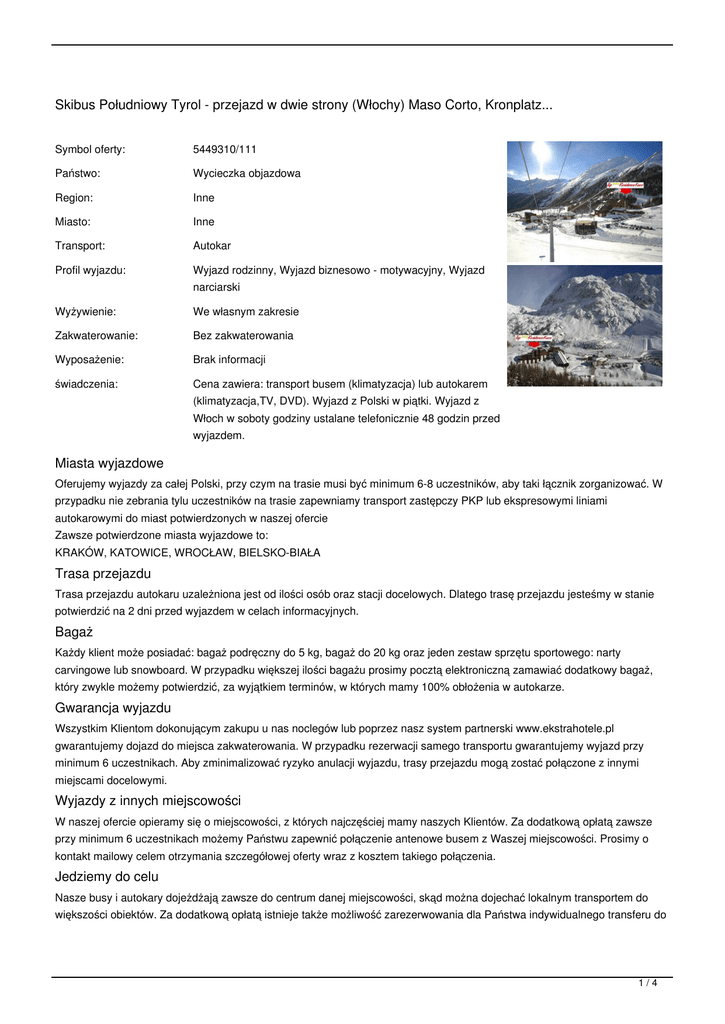 Skibus Południowy Tyrol - przejazd w dwie strony (Włochy) Maso Corto, Kronplatz...

| | |
|---|---|
| Symbol oferty: | 5449310/111 |
| Państwo: | Wycieczka objazdowa |
| Region: | Inne |
| Miasto: | Inne |
| Transport: | Autokar |
| Profil wyjazdu: | Wyjazd rodzinny, Wyjazd biznesowo - motywacyjny, Wyjazd narciarski |
| Wyżywienie: | We własnym zakresie |
| Zakwaterowanie: | Bez zakwaterowania |
| Wyposażenie: | Brak informacji |
| świadczenia: | Cena zawiera: transport busem (klimatyzacja) lub autokarem (klimatyzacja,TV, DVD). Wyjazd z Polski w piątki. Wyjazd z Włoch w soboty godziny ustalane telefonicznie 48 godzin przed wyjazdem. |

Miasta wyjazdowe

Oferujemy wyjazdy za całej Polski, przy czym na trasie musi być minimum 6-8 uczestników, aby taki łącznik zorganizować. W przypadku nie zebrania tylu uczestników na trasie zapewniamy transport zastępczy PKP lub ekspresowymi liniami autokarowymi do miast potwierdzonych w naszej ofercie
Zawsze potwierdzone miasta wyjazdowe to:
KRAKÓW, KATOWICE, WROCŁAW, BIELSKO-BIAŁA

Trasa przejazdu

Trasa przejazdu autokaru uzależniona jest od ilości osób oraz stacji docelowych. Dlatego trasę przejazdu jesteśmy w stanie potwierdzić na 2 dni przed wyjazdem w celach informacyjnych.

Bagaż

Każdy klient może posiadać: bagaż podręczny do 5 kg, bagaż do 20 kg oraz jeden zestaw sprzętu sportowego: narty carvingowe lub snowboard. W przypadku większej ilości bagażu prosimy pocztą elektroniczną zamawiać dodatkowy bagaż, który zwykle możemy potwierdzić, za wyjątkiem terminów, w których mamy 100% obłożenia w autokarze.

Gwarancja wyjazdu

Wszystkim Klientom dokonującym zakupu u nas noclegów lub poprzez nasz system partnerski www.ekstrahotele.pl gwarantujemy dojazd do miejsca zakwaterowania. W przypadku rezerwacji samego transportu gwarantujemy wyjazd przy minimum 6 uczestnikach. Aby zminimalizować ryzyko anulacji wyjazdu, trasy przejazdu mogą zostać połączone z innymi miejscami docelowymi.

Wyjazdy z innych miejscowości

W naszej ofercie opieramy się o miejscowości, z których najczęściej mamy naszych Klientów. Za dodatkową opłatą zawsze przy minimum 6 uczestnikach możemy Państwu zapewnić połączenie antenowe busem z Waszej miejscowości. Prosimy o kontakt mailowy celem otrzymania szczegółowej oferty wraz z kosztem takiego połączenia.

Jedziemy do celu

Nasze busy i autokary dojeżdżają zawsze do centrum danej miejscowości, skąd można dojechać lokalnym transportem do większości obiektów. Za dodatkową opłatą istnieje także możliwość zarezerwowania dla Państwa indywidualnego transferu do

1 / 4